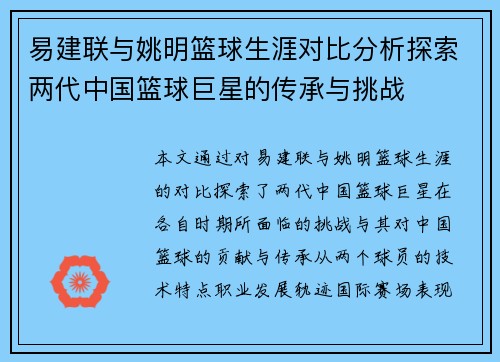 易建联与姚明篮球生涯对比分析探索两代中国篮球巨星的传承与挑战

本文通过对易建联与姚明篮球生涯的对比探索了两代中国篮球巨星在各自时期所面临的挑战与其对中国篮球的贡献与传承从两个球员的技术特点职业发展轨迹国际赛场表现